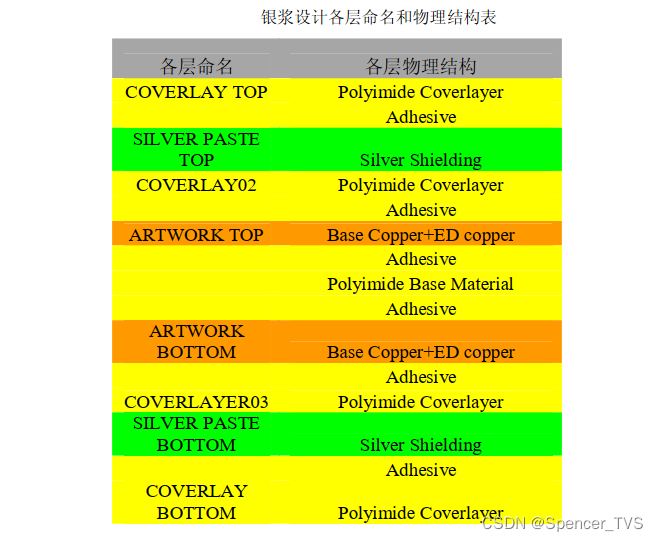 银浆设计各层命名和物理结构表

| 各层命名 | 各层物理结构 |
|---|---|
| COVERLAY TOP | Polyimide Coverlayer |
| | Adhesive |
| SILVER PASTE TOP | Silver Shielding |
| COVERLAY02 | Polyimide Coverlayer |
| | Adhesive |
| ARTWORK TOP | Base Copper+ED copper |
| | Adhesive |
| | Polyimide Base Material |
| | Adhesive |
| ARTWORK BOTTOM | Base Copper+ED copper |
| | Adhesive |
| COVERLAYER03 | Polyimide Coverlayer |
| SILVER PASTE BOTTOM | Silver Shielding |
| | Adhesive |
| COVERLAY BOTTOM | Polyimide Coverlayer |

CSDN @Spencer_TVS